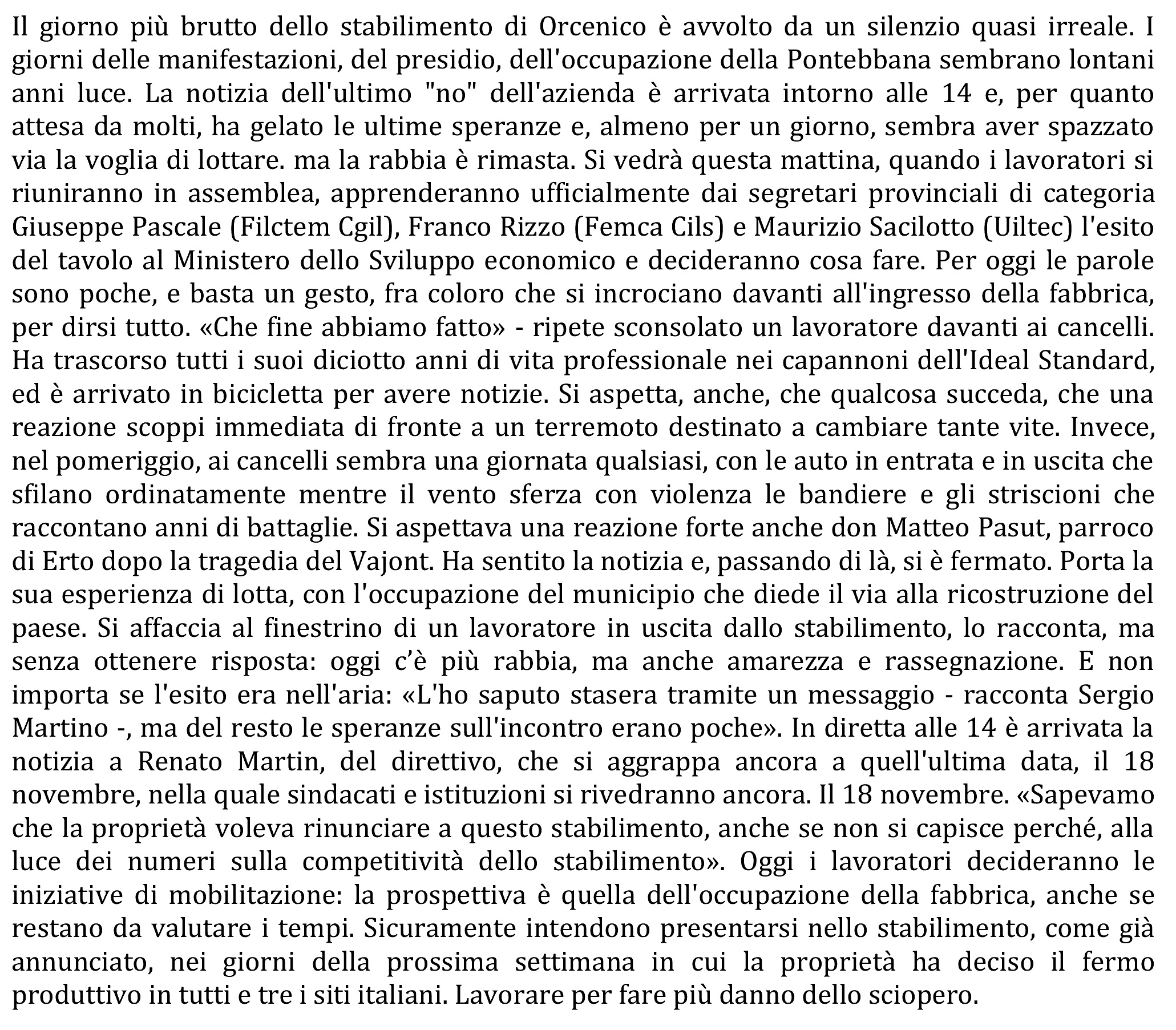 Il giorno più brutto dello stabilimento di Orcenico è avvolto da un silenzio quasi irreale. I giorni delle manifestazioni, del presidio, dell'occupazione della Pontebbana sembrano lontani anni luce. La notizia dell'ultimo "no" dell'azienda è arrivata intorno alle 14 e, per quanto attesa da molti, ha gelato le ultime speranze e, almeno per un giorno, sembra aver spazzato via la voglia di lottare. ma la rabbia è rimasta. Si vedrà questa mattina, quando i lavoratori si riuniranno in assemblea, apprenderanno ufficialmente dai segretari provinciali di categoria Giuseppe Pascale (Filctem Cgil), Franco Rizzo (Femca Cils) e Maurizio Sacilotto (Uiltec) l'esito del tavolo al Ministero dello Sviluppo economico e decideranno cosa fare. Per oggi le parole sono poche, e basta un gesto, fra coloro che si incrociano davanti all'ingresso della fabbrica, per dirsi tutto. «Che fine abbiamo fatto» - ripete sconsolato un lavoratore davanti ai cancelli. Ha trascorso tutti i suoi diciotto anni di vita professionale nei capannoni dell'Ideal Standard, ed è arrivato in bicicletta per avere notizie. Si aspetta, anche, che qualcosa succeda, che una reazione scoppi immediata di fronte a un terremoto destinato a cambiare tante vite. Invece, nel pomeriggio, ai cancelli sembra una giornata qualsiasi, con le auto in entrata e in uscita che sfilano ordinatamente mentre il vento sferza con violenza le bandiere e gli striscioni che raccontano anni di battaglie. Si aspettava una reazione forte anche don Matteo Pasut, parroco di Erto dopo la tragedia del Vajont. Ha sentito la notizia e, passando di là, si è fermato. Porta la sua esperienza di lotta, con l'occupazione del municipio che diede il via alla ricostruzione del paese. Si affaccia al finestrino di un lavoratore in uscita dallo stabilimento, lo racconta, ma senza ottenere risposta: oggi c'è più rabbia, ma anche amarezza e rassegnazione. E non importa se l'esito era nell'aria: «L'ho saputo stasera tramite un messaggio - racconta Sergio Martino -, ma del resto le speranze sull'incontro erano poche». In diretta alle 14 è arrivata la notizia a Renato Martin, del direttivo, che si aggrappa ancora a quell'ultima data, il 18 novembre, nella quale sindacati e istituzioni si rivedranno ancora. Il 18 novembre. «Sapevamo che la proprietà voleva rinunciare a questo stabilimento, anche se non si capisce perché, alla luce dei numeri sulla competitività dello stabilimento». Oggi i lavoratori decideranno le iniziative di mobilitazione: la prospettiva è quella dell'occupazione della fabbrica, anche se restano da valutare i tempi. Sicuramente intendono presentarsi nello stabilimento, come già annunciato, nei giorni della prossima settimana in cui la proprietà ha deciso il fermo produttivo in tutti e tre i siti italiani. Lavorare per fare più danno dello sciopero.